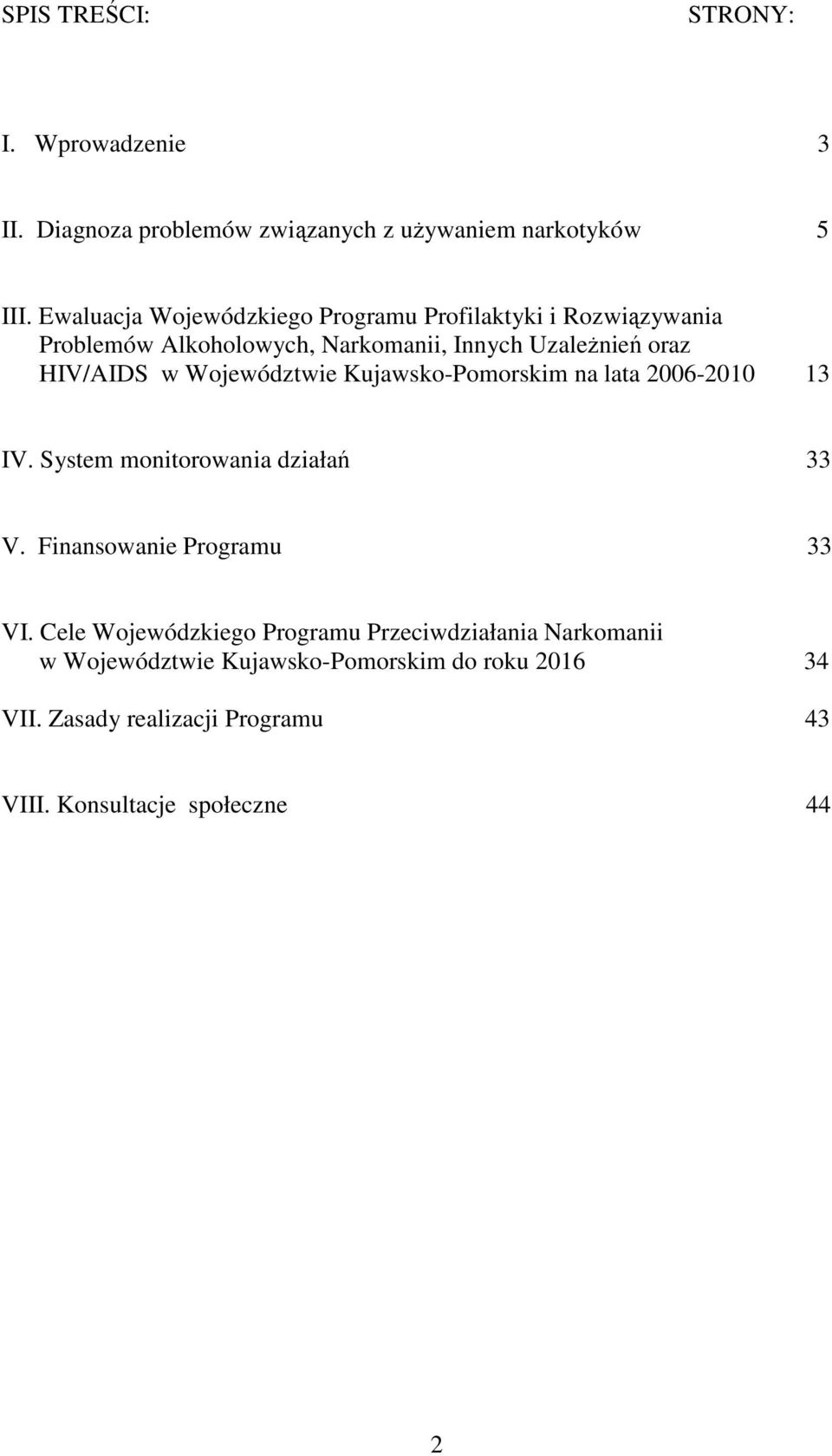 SPIS TREŚCI: STRONY:

I. Wprowadzenie 3

II. Diagnoza problemów związanych z używaniem narkotyków 5

III. Ewaluacja Wojewódzkiego Programu Profilaktyki i Rozwiązywania Problemów Alkoholowych, Narkomanii, Innych Uzależnień oraz HIV/AIDS w Województwie Kujawsko-Pomorskim na lata 2006-2010 13

IV. System monitorowania działań 33

V. Finansowanie Programu 33

VI. Cele Wojewódzkiego Programu Przeciwdziałania Narkomanii w Województwie Kujawsko-Pomorskim do roku 2016 34

VII. Zasady realizacji Programu 43

VIII. Konsultacje społeczne 44

2